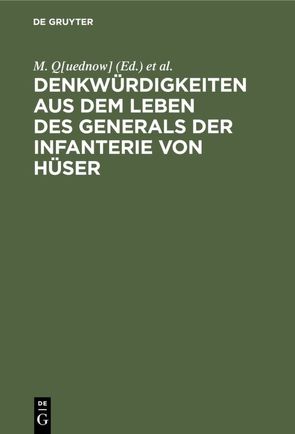 DE GRUYTER

M. Q[uednow] (Ed.) et al.

DENKWÜRDIGKEITEN AUS DEM LEBEN DES GENERALS DER INFANTERIE VON HÜSER

DE
G